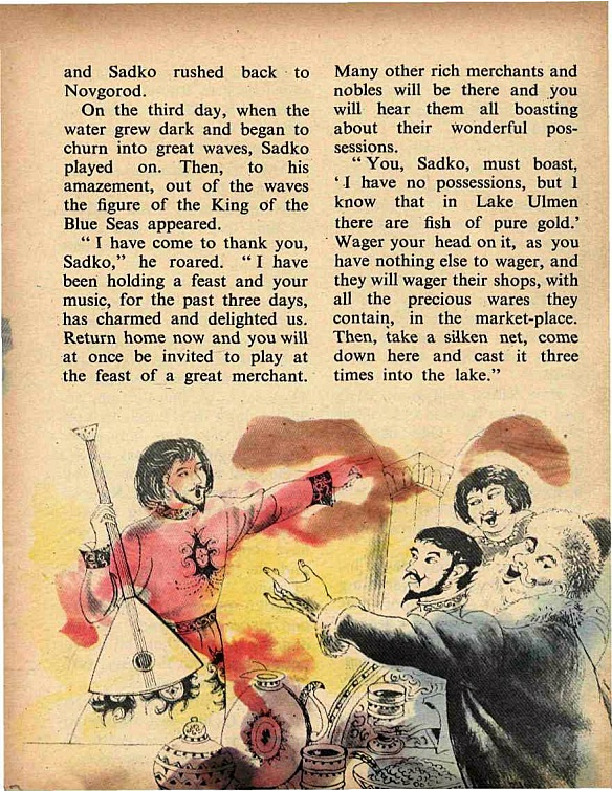 and Sadko rushed back to Novgorod.

On the third day, when the water grew dark and began to churn into great waves, Sadko played on. Then, to his amazement, out of the waves the figure of the King of the Blue Seas appeared.

"I have come to thank you, Sadko," he roared. "I have been holding a feast and your music, for the past three days, has charmed and delighted us. Return home now and you will at once be invited to play at the feast of a great merchant. Many other rich merchants and nobles will be there and you will hear them all boasting about their wonderful possessions.

"You, Sadko, must boast, 'I have no possessions, but I know that in Lake Ulmen there are fish of pure gold.' Wager your head on it, as you have nothing else to wager, and they will wager their shops, with all the precious wares they contain, in the market-place. Then, take a silken net, come down here and cast it three times into the lake."